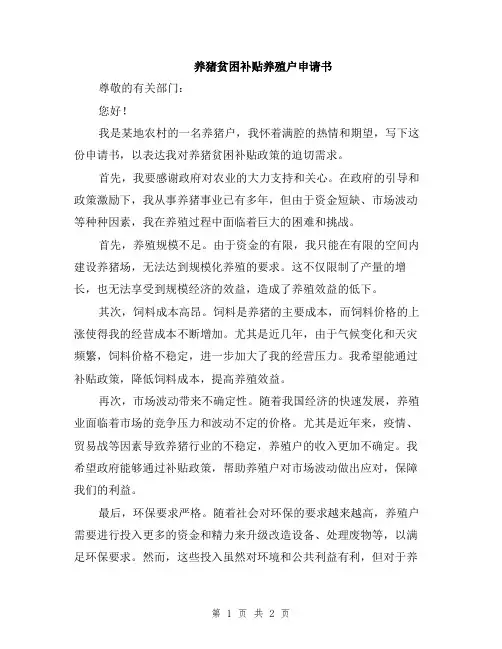 养猪贫困补贴养殖户申请书

尊敬的有关部门：

您好！

我是某地农村的一名养猪户，我怀着满腔的热情和期望，写下这份申请书，以表达我对养猪贫困补贴政策的迫切需求。

首先，我要感谢政府对农业的大力支持和关心。在政府的引导和政策激励下，我从事养猪事业已有多年，但由于资金短缺、市场波动等种种因素，我在养殖过程中面临着巨大的困难和挑战。

首先，养殖规模不足。由于资金的有限，我只能在有限的空间内建设养猪场，无法达到规模化养殖的要求。这不仅限制了产量的增长，也无法享受到规模经济的效益，造成了养殖效益的低下。

其次，饲料成本高昂。饲料是养猪的主要成本，而饲料价格的上涨使得我的经营成本不断增加。尤其是近几年，由于气候变化和天灾频繁，饲料价格不稳定，进一步加大了我的经营压力。我希望能通过补贴政策，降低饲料成本，提高养殖效益。

再次，市场波动带来不确定性。随着我国经济的快速发展，养殖业面临着市场的竞争压力和波动不定的价格。尤其是近年来，疫情、贸易战等因素导致养猪行业的不稳定，养殖户的收入更加不确定。我希望政府能够通过补贴政策，帮助养殖户对市场波动做出应对，保障我们的利益。

最后，环保要求严格。随着社会对环保的要求越来越高，养殖户需要进行投入更多的资金和精力来升级改造设备、处理废物等，以满足环保要求。然而，这些投入虽然对环境和公共利益有利，但对于养

第 1 页 共 2 页